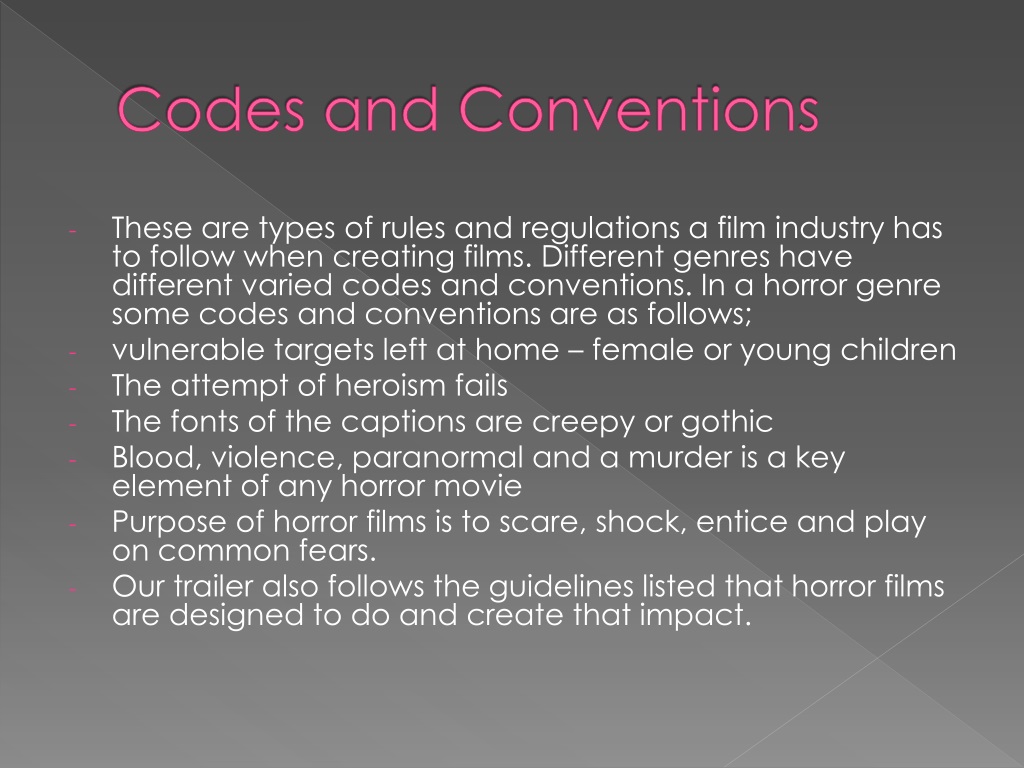 Codes and Conventions

- These are types of rules and regulations a film industry has to follow when creating films. Different genres have different varied codes and conventions. In a horror genre some codes and conventions are as follows;
- vulnerable targets left at home – female or young children
- The attempt of heroism fails
- The fonts of the captions are creepy or gothic
- Blood, violence, paranormal and a murder is a key element of any horror movie
- Purpose of horror films is to scare, shock, entice and play on common fears.
- Our trailer also follows the guidelines listed that horror films are designed to do and create that impact.